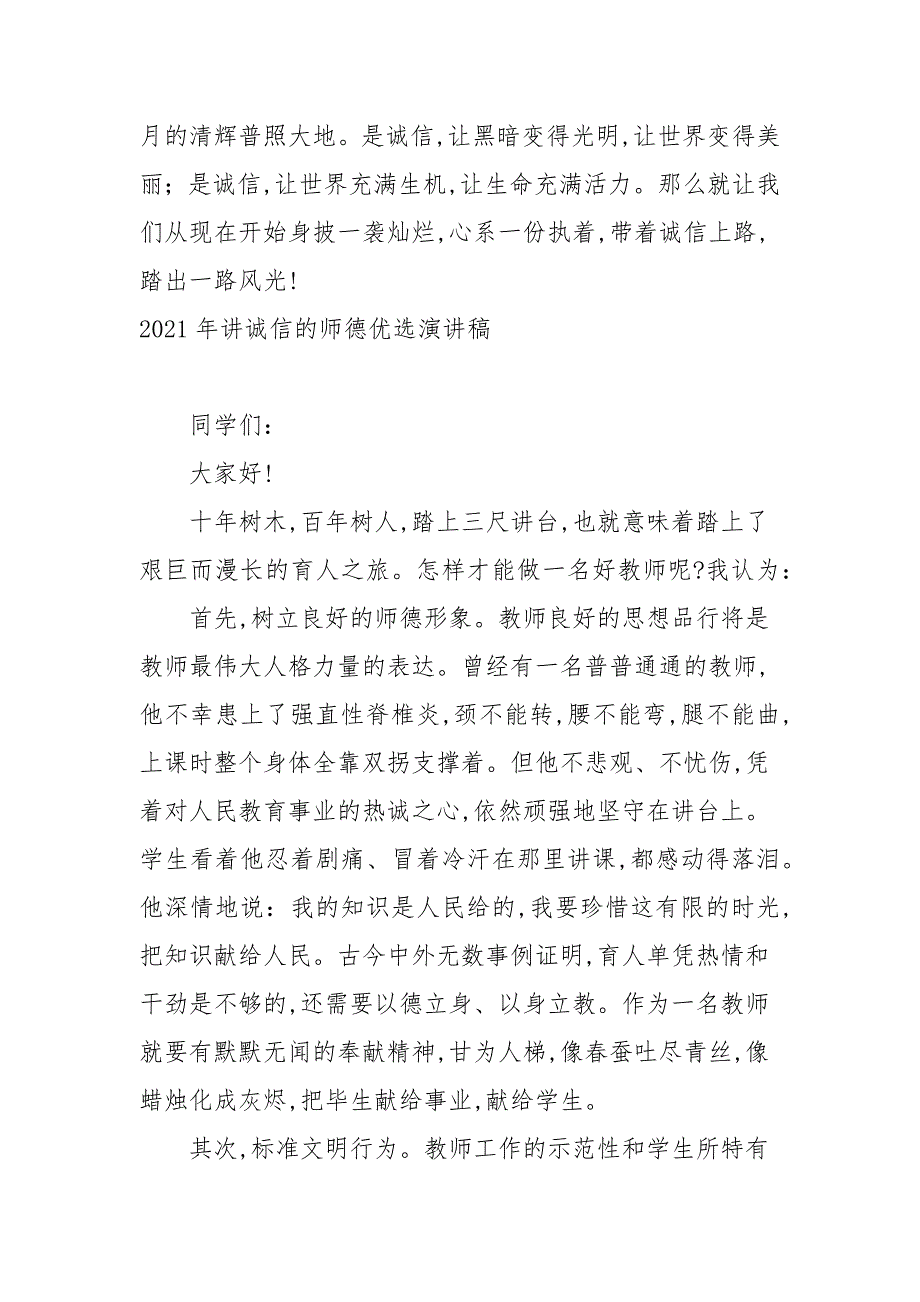 月的清辉普照大地。是诚信,让黑暗变得光明,让世界变得美丽；是诚信,让世界充满生机,让生命充满活力。那么就让我们从现在开始身披一袭灿烂,心系一份执着,带着诚信上路,踏出一路风光!

2021年讲诚信的师德优选演讲稿

同学们：

大家好!

十年树木,百年树人,踏上三尺讲台,也就意味着踏上了艰巨而漫长的育人之旅。怎样才能做一名好教师呢?我认为：

首先,树立良好的师德形象。教师良好的思想品行将是教师最伟大人格力量的表达。曾经有一名普普通通的教师,他不幸患上了强直性脊椎炎,颈不能转,腰不能弯,腿不能曲,上课时整个身体全靠双拐支撑着。但他不悲观、不忧伤,凭着对人民教育事业的热诚之心,依然顽强地坚守在讲台上。学生看着他忍着剧痛、冒着冷汗在那里讲课,都感动得落泪。他深情地说：我的知识是人民给的,我要珍惜这有限的时光,把知识献给人民。古今中外无数事例证明,育人单凭热情和干劲是不够的,还需要以德立身、以身立教。作为一名教师就要有默默无闻的奉献精神,甘为人梯,像春蚕吐尽青丝,像蜡烛化成灰烬,把毕生献给事业,献给学生。

其次,标准文明行为。教师工作的示范性和学生所特有